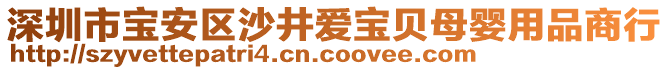 深圳市宝安区沙井爱宝贝母婴用品商行
http://szyvettepatri4.cn.coovee.com